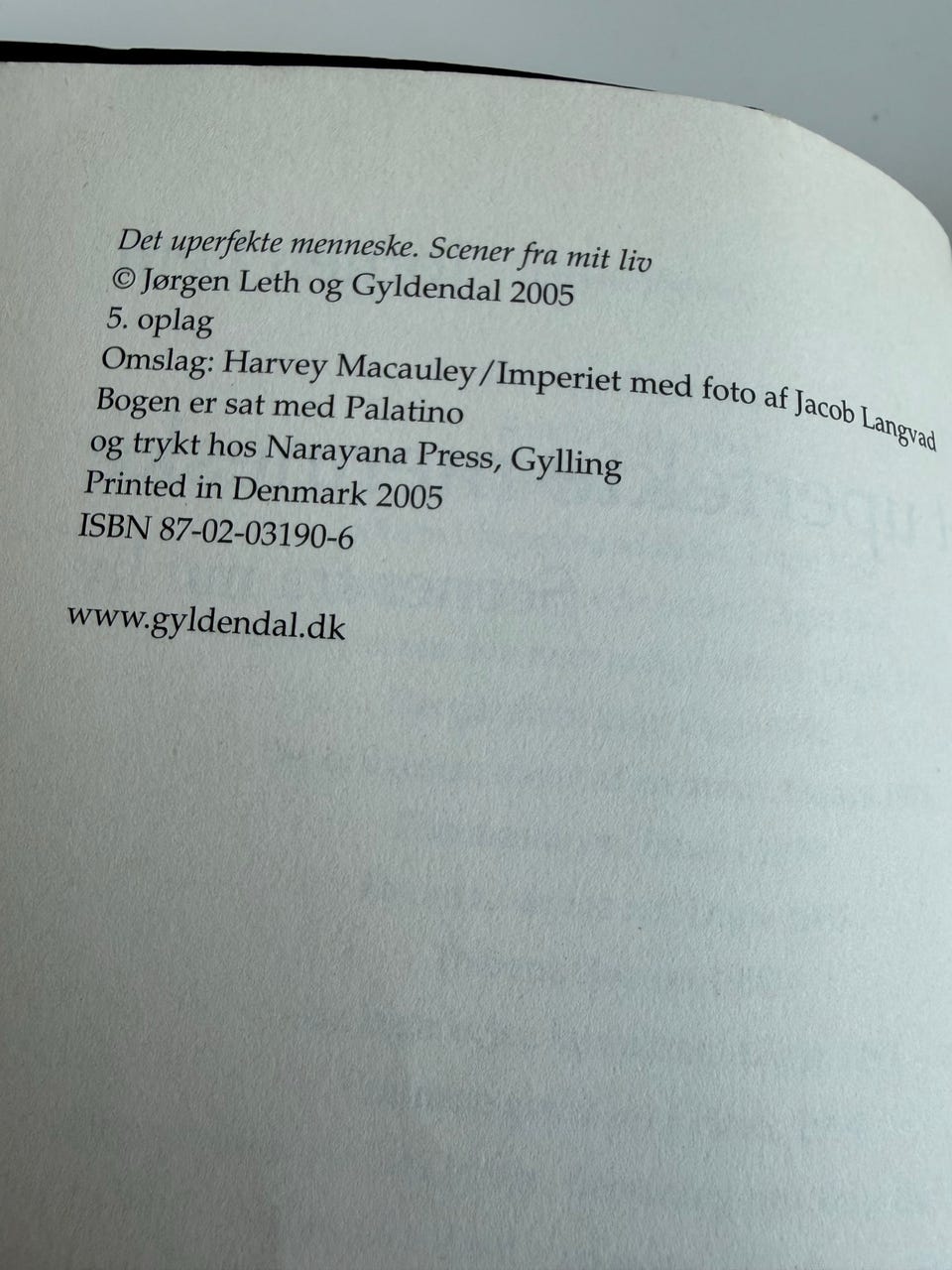 Det uperfekte menneske. Scener fra mit liv
© Jørgen Leth og Gyldendal 2005
5. oplag
Omslag: Harvey Macauley/Imperiet med foto af Jacob Langvad
Bogen er sat med Palatino
og trykt hos Narayana Press, Gylling
Printed in Denmark 2005
ISBN 87-02-03190-6

www.gyldendal.dk